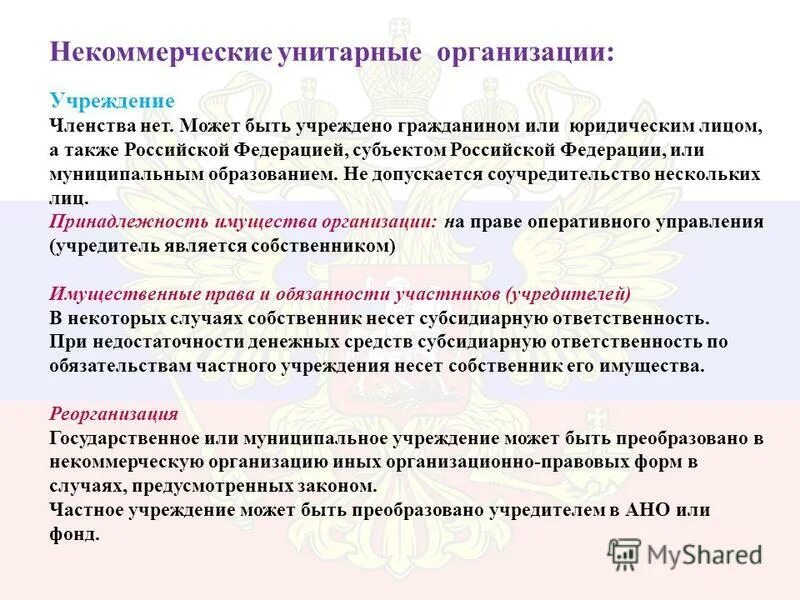 Некоммерческие унитарные организации:

Учреждение
Членства нет. Может быть учреждено гражданином или юридическим лицом, а также Российской Федерацией, субъектом Российской Федерации, или муниципальным образованием. Не допускается соучредительство нескольких лиц.
Принадлежность имущества организации: на праве оперативного управления (учредитель является собственником)

Имущественные права и обязанности участников (учредителей)
В некоторых случаях собственник несет субсидиарную ответственность.
При недостаточности денежных средств субсидиарную ответственность по обязательствам частного учреждения несет собственник его имущества.

Реорганизация
Государственное или муниципальное учреждение может быть преобразовано в некоммерческую организацию иных организационно-правовых форм в случаях, предусмотренных законом.
Частное учреждение может быть преобразовано учредителем в АНО или фонд.

MyShared